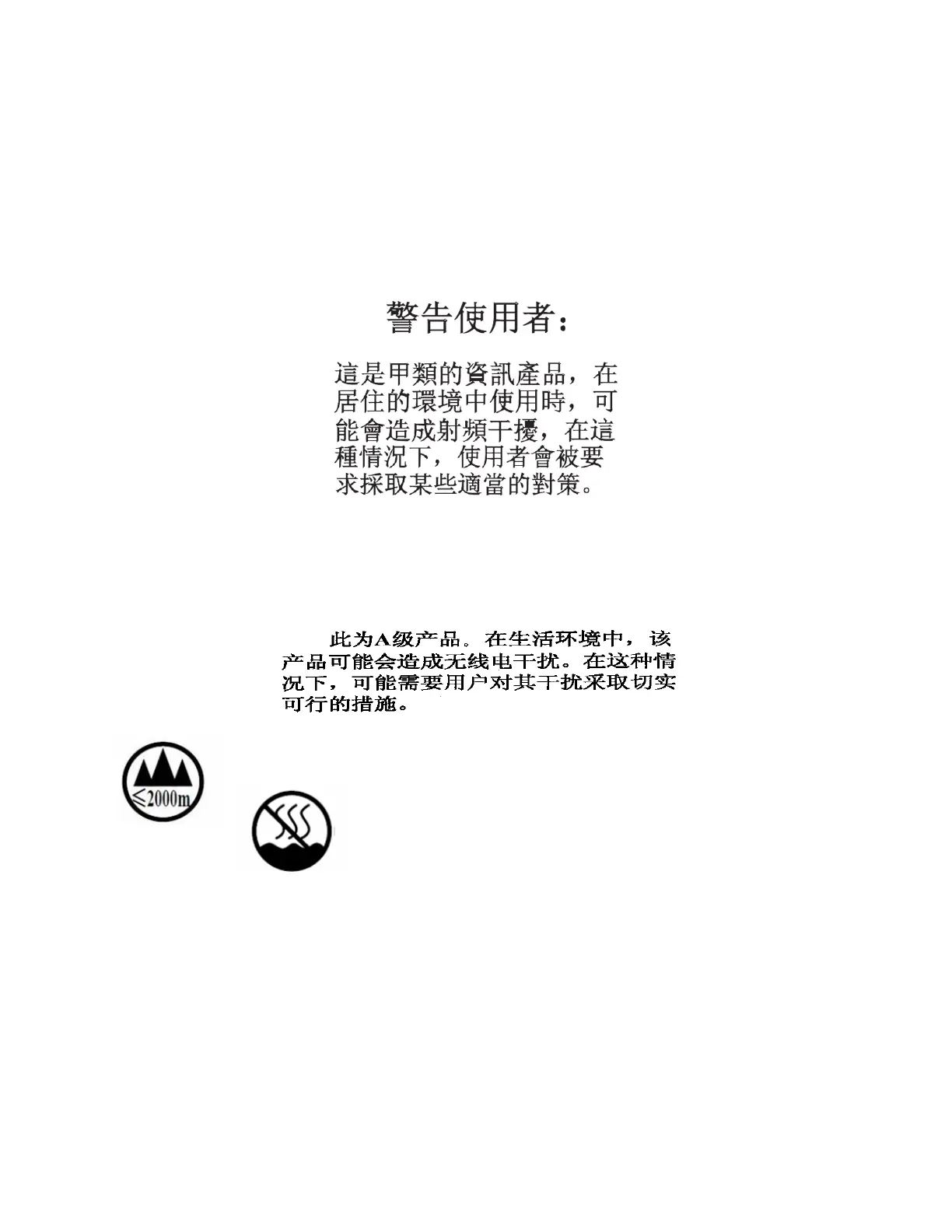 警告使用者：

這是甲類的資訊產品，在居住的環境中使用時，可能會造成射頻干擾，在這種情況下，使用者會被要求採取某些適當的對策。

此为A级产品。在生活环境中，该产品可能会造成无线电干扰。在这种情况下，可能需要用户对其干扰采取切实可行的措施。

≤2000m